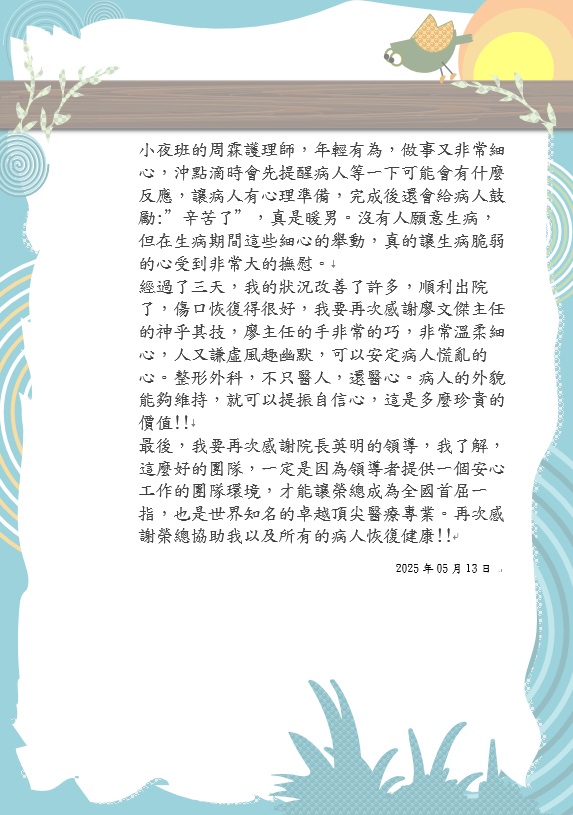 小夜班的周霖護理師，年輕有為，做事又非常細心，沖點滴時會先提醒病人等一下可能會有什麼反應，讓病人有心理準備，完成後還會給病人鼓勵:”辛苦了”，真是暖男。沒有人願意生病，但在生病期間這些細心的舉動，真的讓生病脆弱的心受到非常大的撫慰。

經過了三天，我的狀況改善了許多，順利出院了，傷口恢復得很好，我要再次感謝廖文傑主任的神乎其技，廖主任的手非常的巧，非常溫柔細心，人又謙虛風趣幽默，可以安定病人慌亂的心。整形外科，不只醫人，還醫心。病人的外貌能夠維持，就可以提振自信心，這是多麼珍貴的價值!!

最後，我要再次感謝院長英明的領導，我了解，這麼好的團隊，一定是因為領導者提供一個安心工作的團隊環境，才能讓榮總成為全國首屈一指，也是世界知名的卓越頂尖醫療專業。再次感謝榮總協助我以及所有的病人恢復健康!!

2025 年 05 月 13 日